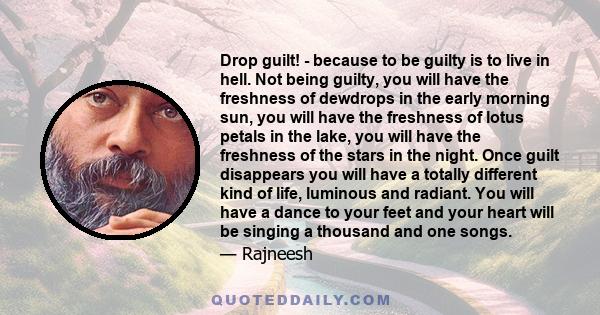 Drop guilt! - because to be guilty is to live in hell. Not being guilty, you will have the freshness of dewdrops in the early morning sun, you will have the freshness of lotus petals in the lake, you will have the freshness of the stars in the night. Once guilt disappears you will have a totally different kind of life, luminous and radiant. You will have a dance to your feet and your heart will be singing a thousand and one songs.
— Rajneesh

QUOTEDDAILY.COM